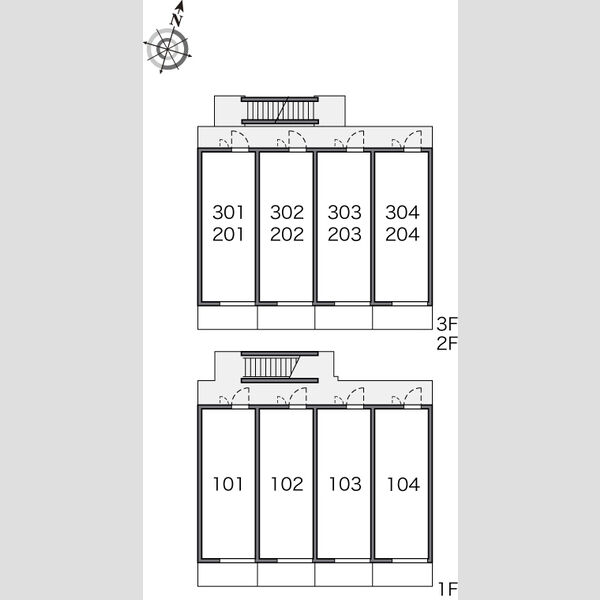 N

301
201

302
202

303
203

304
204

3F
2F

101

102

103

104

1F